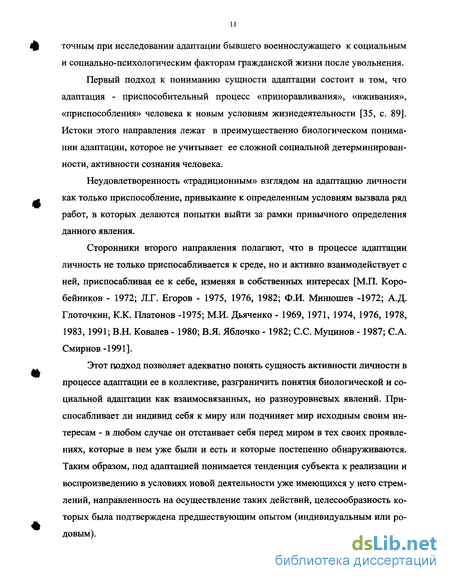 11

точным при исследовании адаптации бывшего военнослужащего к социальным и социально-психологическим факторам гражданской жизни после увольнения.

Первый подход к пониманию сущности адаптации состоит в том, что адаптация - приспособительный процесс «приноравливания», «вживания», «приспособления» человека к новым условиям жизнедеятельности [35, с. 89]. Истоки этого направления лежат в преимущественно биологическом понимании адаптации, которое не учитывает ее сложной социальной детерминированности, активности сознания человека.

Неудовлетворенность «традиционным» взглядом на адаптацию личности как только приспособление, привыкание к определенным условиям вызвала ряд работ, в которых делаются попытки выйти за рамки привычного определения данного явления.

Сторонники второго направления полагают, что в процессе адаптации личность не только приспосабливается к среде, но и активно взаимодействует с ней, приспосабливая ее к себе, изменяя в собственных интересах [М.П. Коробейников - 1972; Л.Г. Егоров - 1975, 1976, 1982; Ф.И. Минюшев -1972; А.Д. Глоточкин, К.К. Платонов -1975; М.И. Дьяченко - 1969, 1971, 1974, 1976, 1978, 1983, 1991; В.Н. Ковалев - 1980; В.Я. Яблочко - 1982; С.С. Муцинов - 1987; С.А. Смирнов -1991].

Этот подход позволяет адекватно понять сущность активности личности в процессе адаптации ее в коллективе, разграничить понятия биологической и социальной адаптации как взаимосвязанных, но разноуровневых явлений. Приспосабливает ли индивид себя к миру или подчиняет мир исходным своим интересам - в любом случае он отстаивает себя перед миром в тех своих проявлениях, которые в нем уже были и есть и которые постепенно обнаруживаются. Таким образом, под адаптацией понимается тенденция субъекта к реализации и воспроизведению в условиях новой деятельности уже имеющихся у него стремлений, направленность на осуществление таких действий, целесообразность которых была подтверждена предшествующим опытом (индивидуальным или родовым).

dsLib.net
библиотека диссертаций